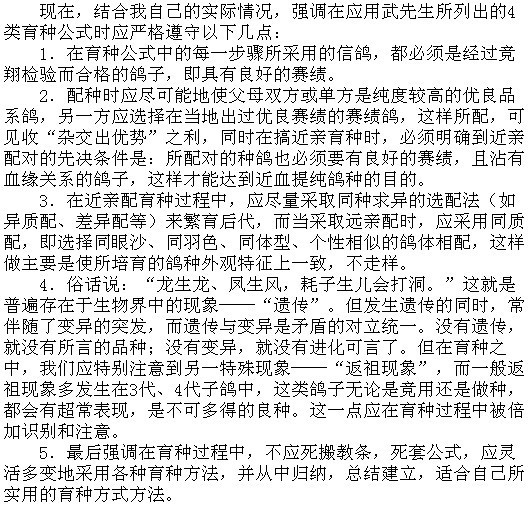 现在，结合我自己的实际情况，强调在应用武先生所列出的4类育种公式时应严格遵守以下几点：

1．在育种公式中的每一步骤所采用的信鸽，都必须是经过竞翔检验而合格的鸽子，即具有良好的赛绩。

2．配种时应尽可能地使父母双方或单方是纯度较高的优良品系鸽，另一方应选择在当地出过优良赛绩的赛绩鸽，这样所配，可见收“杂交出优势”之利，同时在搞近亲育种时，必须明确到近亲配对的先决条件是：所配对的种鸽也必须要有良好的赛绩，且沾有血缘关系的鸽子，这样才能达到近血提纯鸽种的目的。

3．在近亲配育种过程中，应尽量采取同种求异的选配法（如异质配、差异配等）来繁育后代，而当采取远亲配时，应采用同质配，即选择同眼沙、同羽色、同体型、个性相似的鸽体相配，这样做主要是使所培育的鸽种外观特征上一致，不走样。

4．俗话说：“龙生龙、凤生风，耗子生儿会打洞。”这就是普遍存在于生物界中的现象——“遗传”。但发生遗传的同时，常伴随了变异的突发，而遗传与变异是矛盾的对立统一。没有遗传，就没有所言的品种；没有变异，就没有进化可言了。但在育种之中，我们应特别注意到另一特殊现象——“返祖现象”，而一般返祖现象多发生在3代、4代子鸽中，这类鸽子无论是竞用还是做种，都会有超常表现，是不可多得的良种。这一点应在育种过程中被倍加识别和注意。

5．最后强调在育种过程中，不应死搬教条，死套公式，应灵活多变地采用各种育种方法，并从中归纳，总结建立，适合自己所实用的育种方式方法。